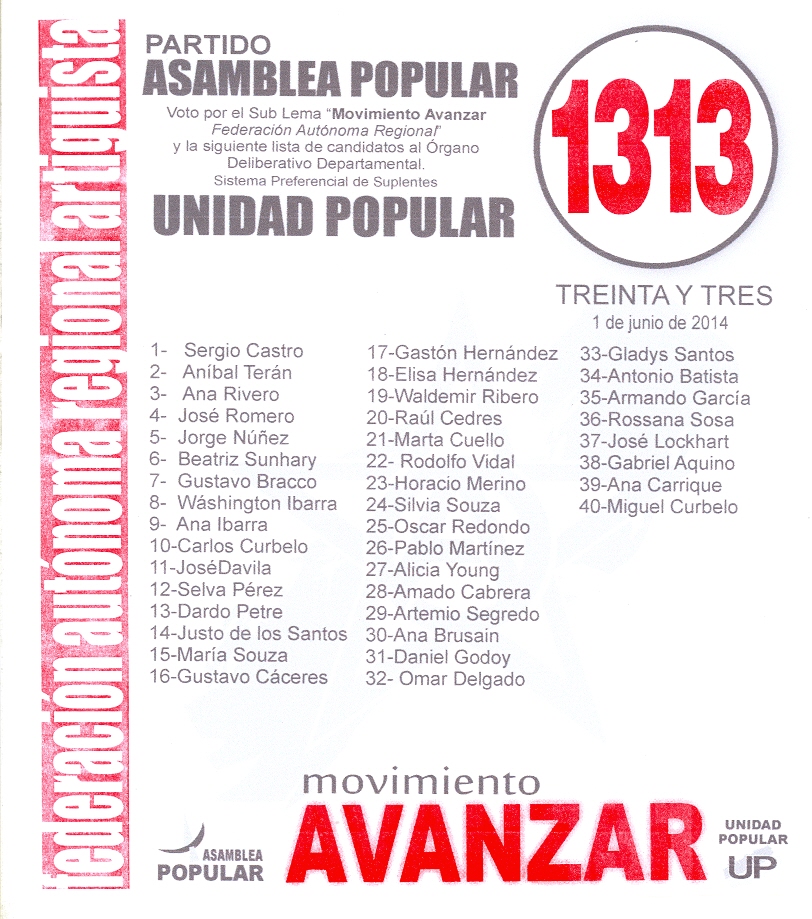 federación autónoma regional artiguista

PARTIDO
ASAMBLEA POPULAR
Voto por el Sub Lema "Movimiento Avanzar Federación Autónoma Regional" y la siguiente lista de candidatos al Órgano Deliberativo Departamental.
Sistema Preferencial de Suplentes
UNIDAD POPULAR

1313

TREINTA Y TRES
1 de junio de 2014

1- Sergio Castro
2- Aníbal Terán
3- Ana Rivero
4- José Romero
5- Jorge Núñez
6- Beatriz Sunhary
7- Gustavo Bracco
8- Wáshington Ibarra
9- Ana Ibarra
10-Carlos Curbelo
11-JoséDavila
12-Selva Pérez
13-Dardo Petre
14-Justo de los Santos
15-María Souza
16-Gustavo Cáceres

17-Gastón Hernández
18-Elisa Hernández
19-Waldemir Ribero
20-Raúl Cedres
21-Marta Cuello
22- Rodolfo Vidal
23-Horacio Merino
24-Silvia Souza
25-Oscar Redondo
26-Pablo Martínez
27-Alicia Young
28-Amado Cabrera
29-Artemio Segredo
30-Ana Brusain
31-Daniel Godoy
32- Omar Delgado

33-Gladys Santos
34-Antonio Batista
35-Armando García
36-Rossana Sosa
37-José Lockhart
38-Gabriel Aquino
39-Ana Carrique
40-Miguel Curbelo

ASAMBLEA POPULAR

movimiento
AVANZAR

UNIDAD POPULAR
UP